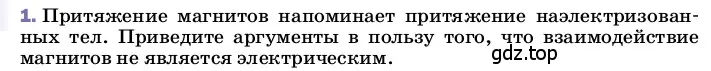 1. Притяжение магнитов напоминает притяжение наэлектризованных тел. Приведите аргументы в пользу того, что взаимодействие магнитов не является электрическим.

gdz.top